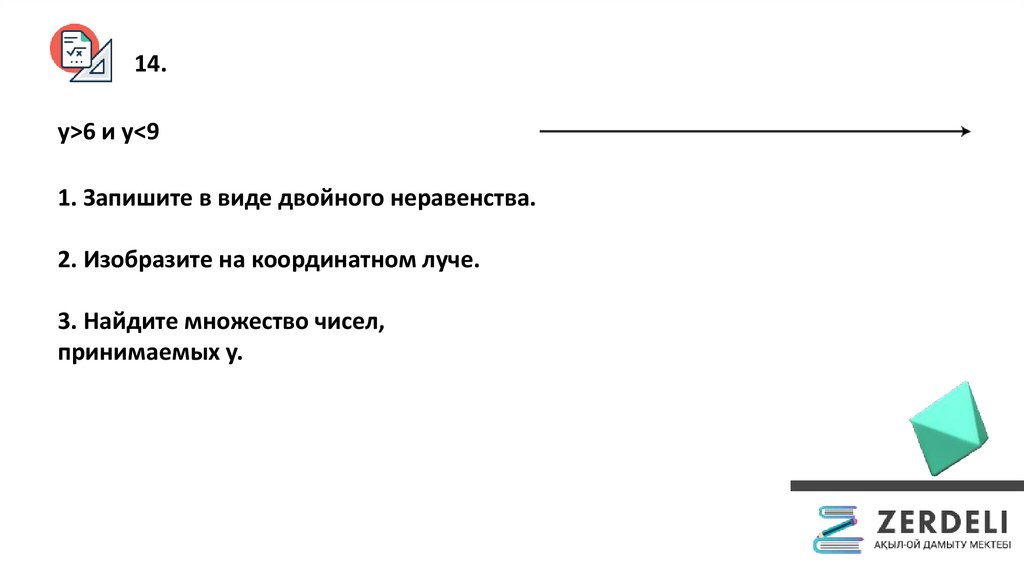 14.

$y>6$ и $y<9$

1. Запишите в виде двойного неравенства.

2. Изобразите на координатном луче.

3. Найдите множество чисел, принимаемых у.

ZERDELI
АҚЫЛ-ОЙ ДАМЫТУ МЕКТЕБІ